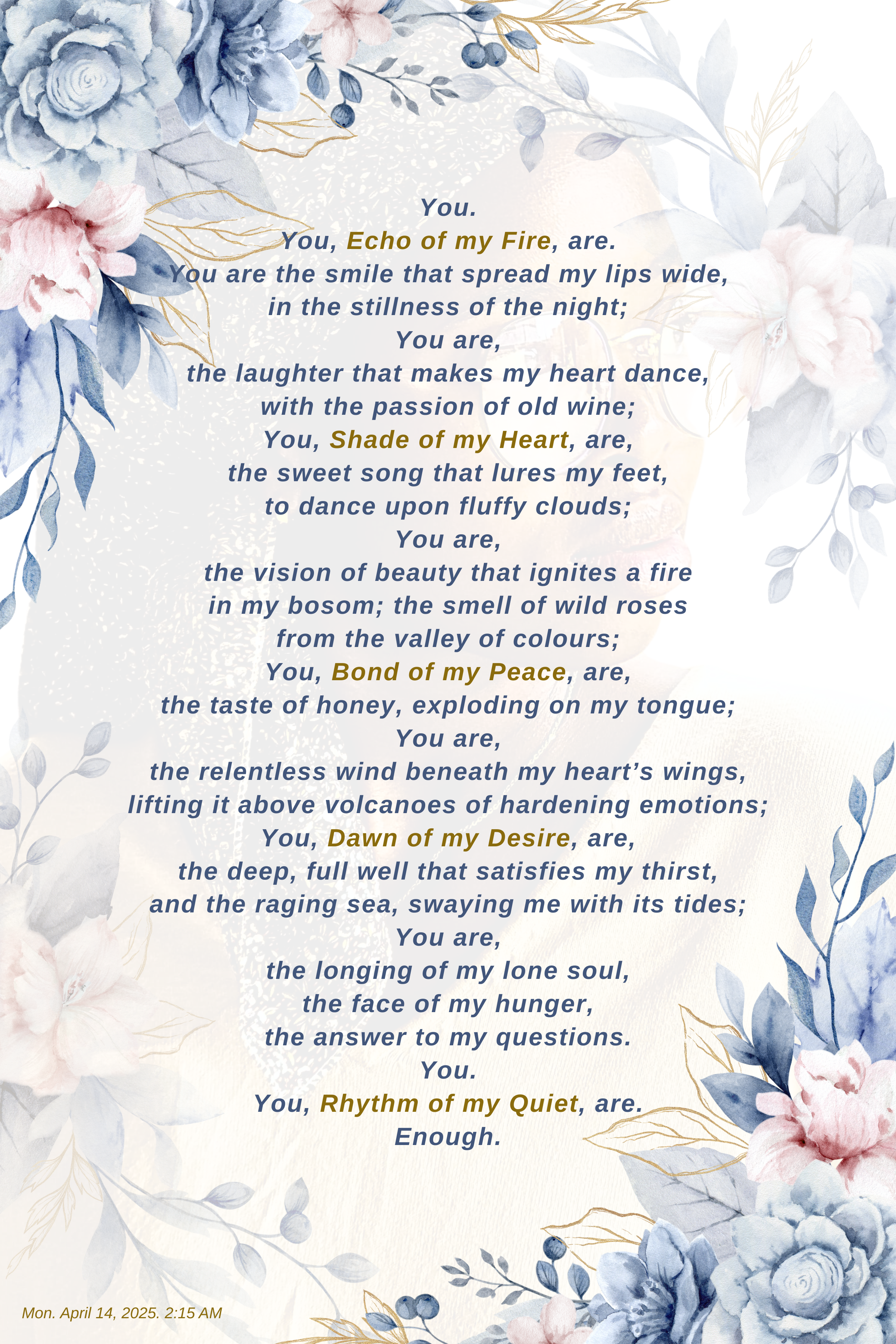 You.
You, Echo of my Fire, are.
You are the smile that spread my lips wide,
in the stillness of the night;
You are,
the laughter that makes my heart dance,
with the passion of old wine;
You, Shade of my Heart, are,
the sweet song that lures my feet,
to dance upon fluffy clouds;
You are,
the vision of beauty that ignites a fire
in my bosom; the smell of wild roses
from the valley of colours;
You, Bond of my Peace, are,
the taste of honey, exploding on my tongue;
You are,
the relentless wind beneath my heart's wings,
lifting it above volcanoes of hardening emotions;
You, Dawn of my Desire, are,
the deep, full well that satisfies my thirst,
and the raging sea, swaying me with its tides;
You are,
the longing of my lone soul,
the face of my hunger,
the answer to my questions.
You.
You, Rhythm of my Quiet, are.
Enough.

Mon. April 14, 2025. 2:15 AM